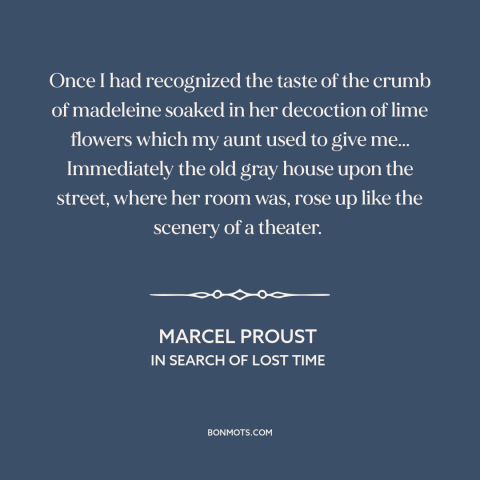 Once I had recognized the taste of the crumb of madeleine soaked in her decoction of lime flowers which my aunt used to give me... Immediately the old gray house upon the street, where her room was, rose up like the scenery of a theater.

MARCEL PROUST
IN SEARCH OF LOST TIME

BONMOTS.COM